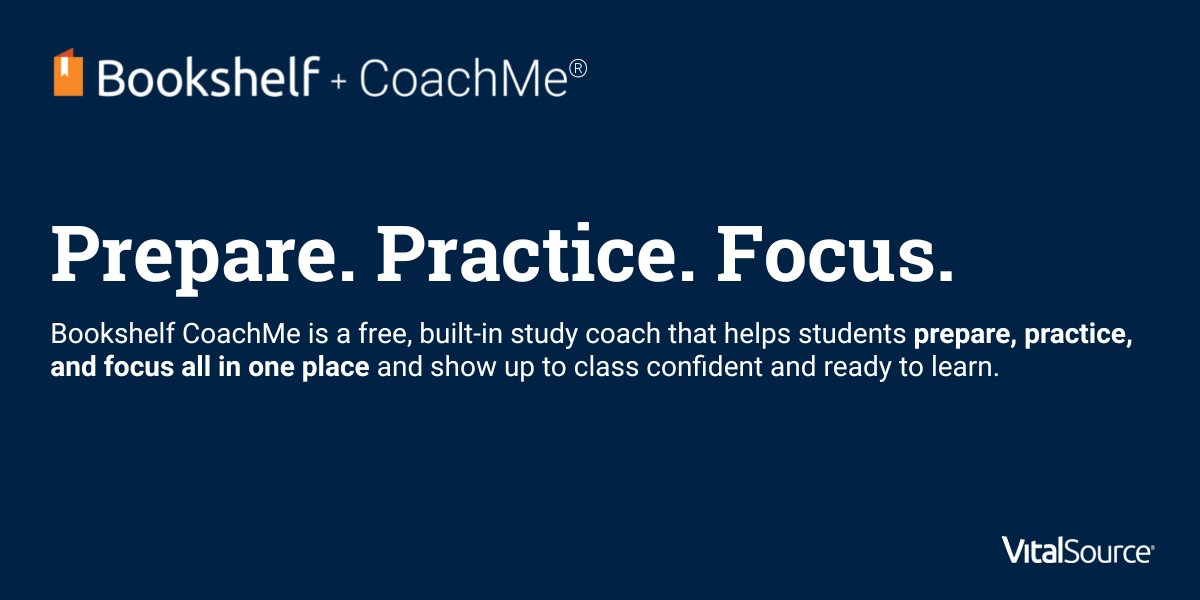 Bookshelf + CoachMe®

Prepare. Practice. Focus.

Bookshelf CoachMe is a free, built-in study coach that helps students prepare, practice, and focus all in one place and show up to class confident and ready to learn.

VitalSource®